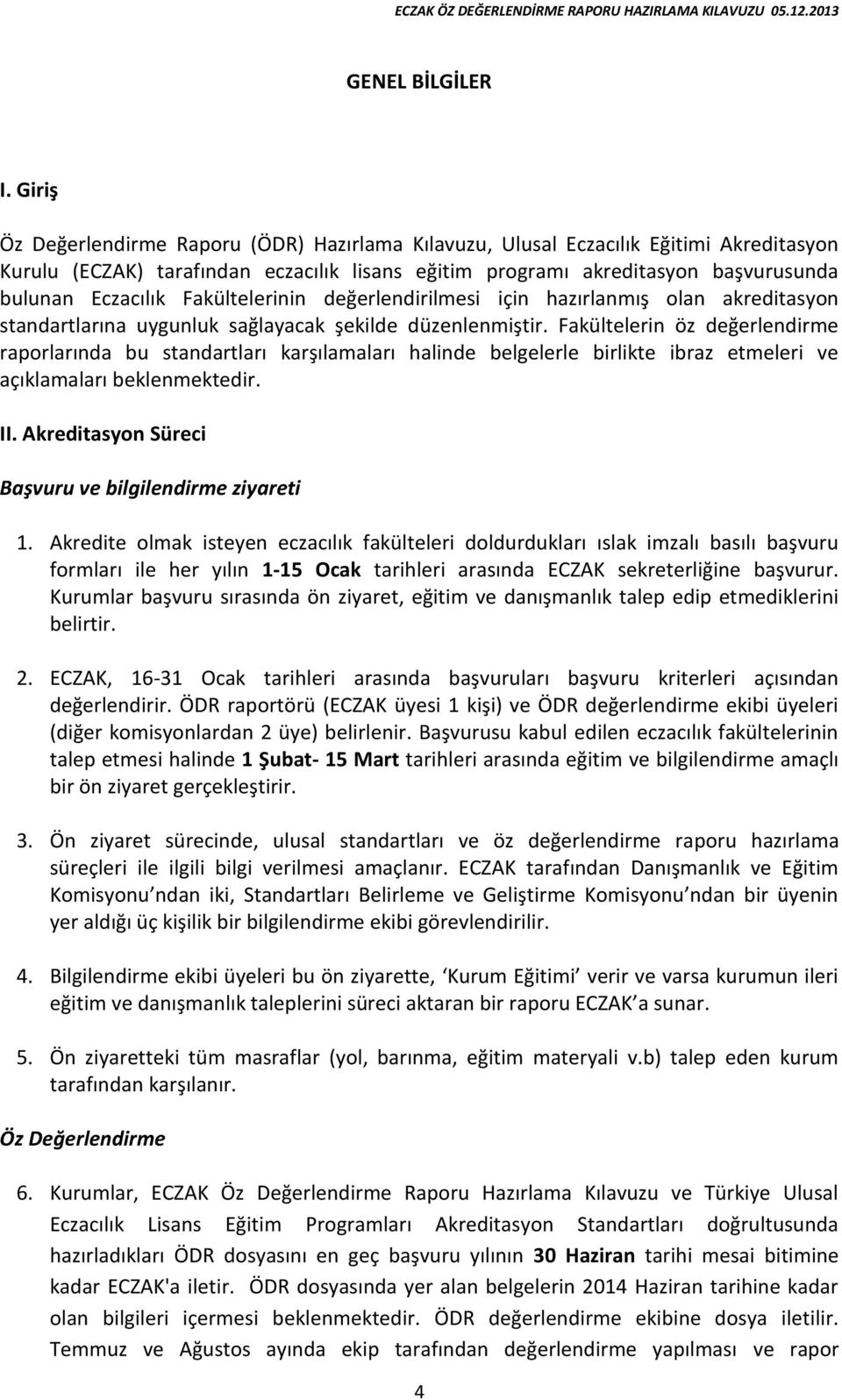 ECZAK ÖZ DEĞERLENDİRME RAPORU HAZIRLAMA KILAVUZU 05.12.2013

GENEL BİLGİLER

I. Giriş

Öz Değerlendirme Raporu (ÖDR) Hazırlama Kılavuzu, Ulusal Eczacılık Eğitimi Akreditasyon Kurulu (ECZAK) tarafından eczacılık lisans eğitim programı akreditasyon başvurusunda bulunan Eczacılık Fakültelerinin değerlendirilmesi için hazırlanmış olan akreditasyon standartlarına uygunluk sağlayacak şekilde düzenlenmiştir. Fakültelerin öz değerlendirme raporlarında bu standartları karşılamaları halinde belgelerle birlikte ibraz etmeleri ve açıklamaları beklenmektedir.

II. Akreditasyon Süreci

Başvuru ve bilgilendirme ziyareti

1. Akredite olmak isteyen eczacılık fakülteleri doldurdukları ıslak imzalı basılı başvuru formları ile her yılın 1-15 Ocak tarihleri arasında ECZAK sekreterliğine başvurur. Kurumlar başvuru sırasında ön ziyaret, eğitim ve danışmanlık talep edip etmediklerini belirtir.

2. ECZAK, 16-31 Ocak tarihleri arasında başvuruları başvuru kriterleri açısından değerlendirir. ÖDR raportörü (ECZAK üyesi 1 kişi) ve ÖDR değerlendirme ekibi üyeleri (diğer komisyonlardan 2 üye) belirlenir. Başvurusu kabul edilen eczacılık fakültelerinin talep etmesi halinde 1 Şubat- 15 Mart tarihleri arasında eğitim ve bilgilendirme amaçlı bir ön ziyaret gerçekleştirir.

3. Ön ziyaret sürecinde, ulusal standartları ve öz değerlendirme raporu hazırlama süreçleri ile ilgili bilgi verilmesi amaçlanır. ECZAK tarafından Danışmanlık ve Eğitim Komisyonu ndan iki, Standartları Belirleme ve Geliştirme Komisyonu ndan bir üyenin yer aldığı üç kişilik bir bilgilendirme ekibi görevlendirilir.

4. Bilgilendirme ekibi üyeleri bu ön ziyarette, Kurum Eğitimi verir ve varsa kurumun ileri eğitim ve danışmanlık taleplerini süreci aktaran bir raporu ECZAK a sunar.

5. Ön ziyaretteki tüm masraflar (yol, barınma, eğitim materyali v.b) talep eden kurum tarafından karşılanır.

Öz Değerlendirme

6. Kurumlar, ECZAK Öz Değerlendirme Raporu Hazırlama Kılavuzu ve Türkiye Ulusal Eczacılık Lisans Eğitim Programları Akreditasyon Standartları doğrultusunda hazırladıkları ÖDR dosyasını en geç başvuru yılının 30 Haziran tarihi mesai bitimine kadar ECZAK'a iletir. ÖDR dosyasında yer alan belgelerin 2014 Haziran tarihine kadar olan bilgileri içermesi beklenmektedir. ÖDR değerlendirme ekibine dosya iletilir. Temmuz ve Ağustos ayında ekip tarafından değerlendirme yapılması ve rapor

4